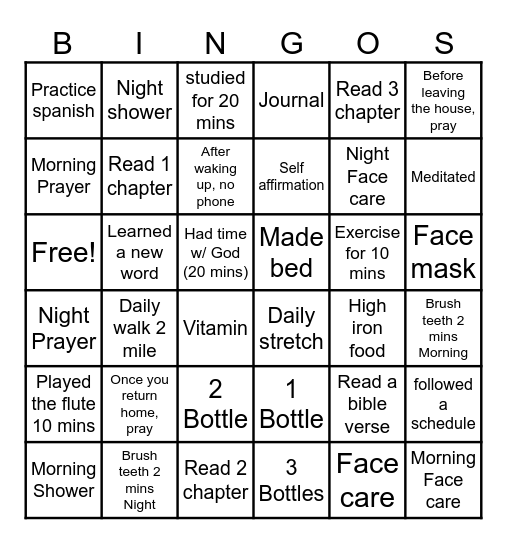 | B | I | N | G | O | S |
|---|---|---|---|---|---|
| Practice spanish | Night shower | studied for 20 mins | Journal | Read 3 chapter | Before leaving the house, pray |
| Morning Prayer | Read 1 chapter | After waking up, no phone | Self affirmation | Night Face care | Meditated |
| Free! | Learned a new word | Had time w/ God (20 mins) | Made bed | Exercise for 10 mins | Face mask |
| Night Prayer | Daily walk 2 mile | Vitamin | Daily stretch | High iron food | Brush teeth 2 mins Morning |
| Played the flute 10 mins | Once you return home, pray | 2 Bottle | 1 Bottle | Read a bible verse | followed a schedule |
| Morning Shower | Brush teeth 2 mins Night | Read 2 chapter | 3 Bottles | Face care | Morning Face care |